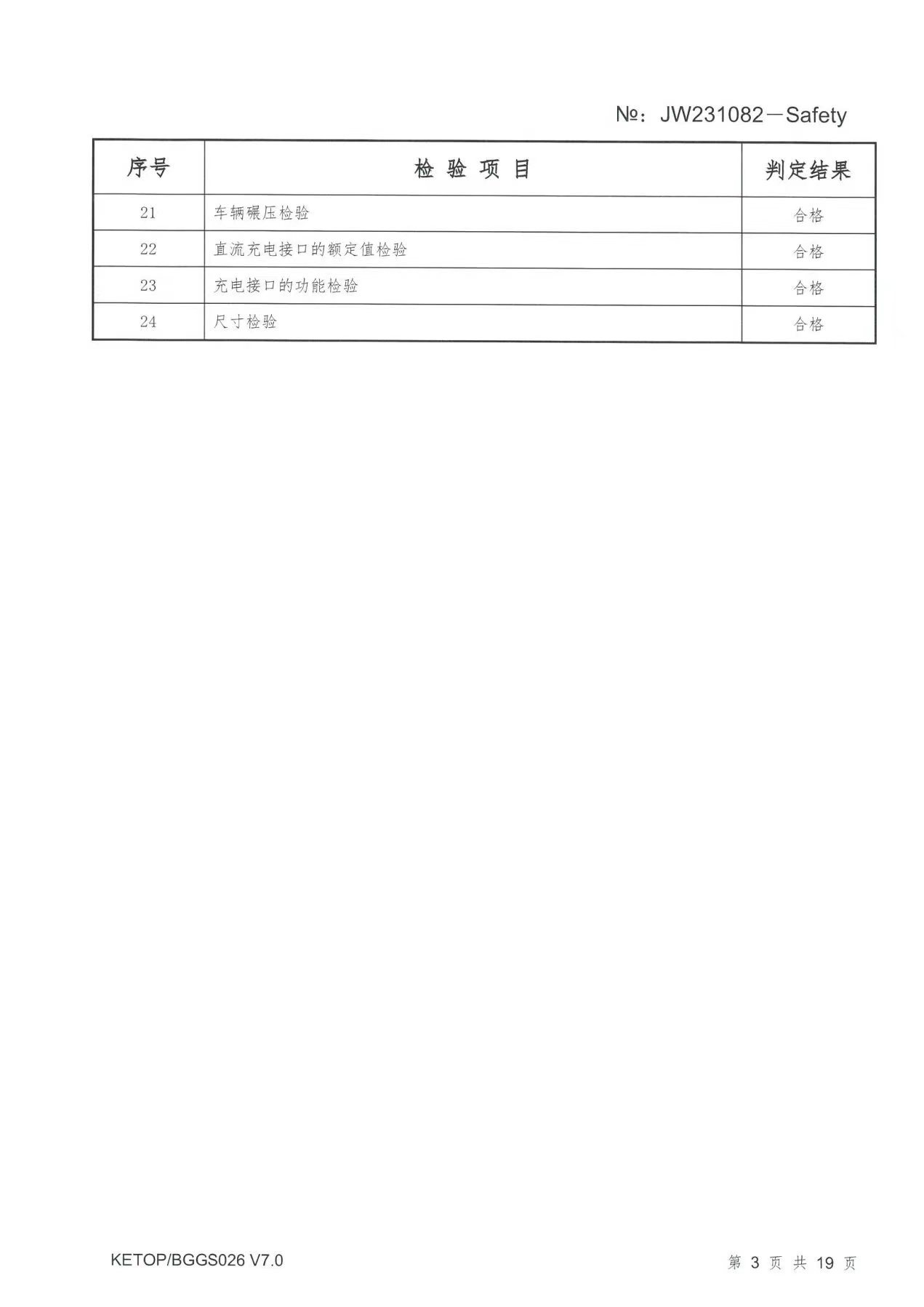 №：JW231082－Safety

| 序号 | 检 验 项 目 | 判定结果 |
|---|---|---|
| 21 | 车辆碾压检验 | 合格 |
| 22 | 直流充电接口的额定值检验 | 合格 |
| 23 | 充电接口的功能检验 | 合格 |
| 24 | 尺寸检验 | 合格 |

KETOP/BGGS026 V7.0

第 3 页 共 19 页